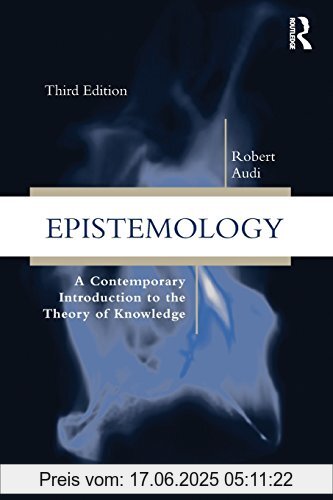 ROUTLEDGE

Third Edition

Robert Audi

EPISTEMOLOGY

A Contemporary Introduction to the Theory of Knowledge

Preis vom: 17.06.2025 05:11:22